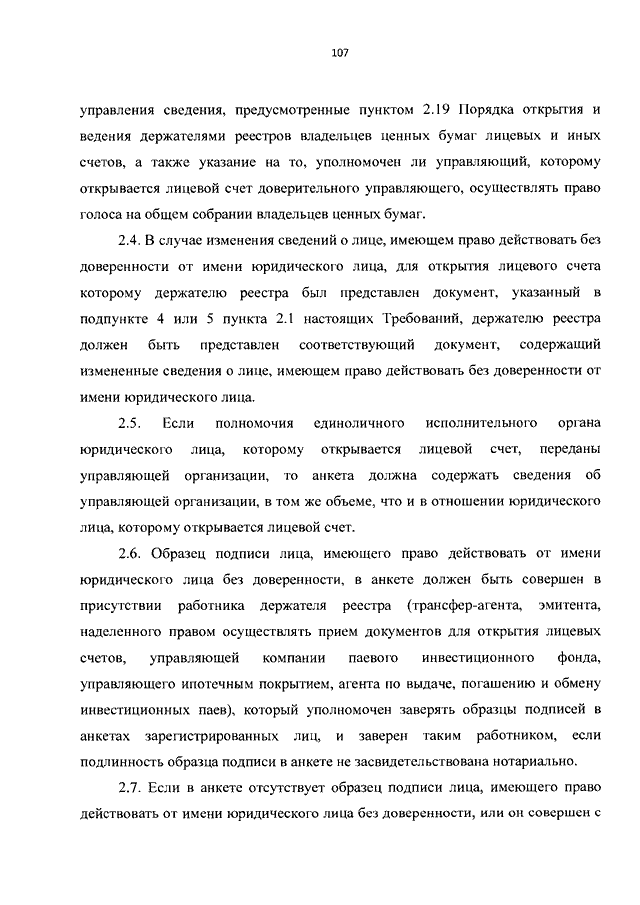 107

управления сведения, предусмотренные пунктом 2.19 Порядка открытия и ведения держателями реестров владельцев ценных бумаг лицевых и иных счетов, а также указание на то, уполномочен ли управляющий, которому открывается лицевой счет доверительного управляющего, осуществлять право голоса на общем собрании владельцев ценных бумаг.

2.4. В случае изменения сведений о лице, имеющем право действовать без доверенности от имени юридического лица, для открытия лицевого счета которому держателю реестра был представлен документ, указанный в подпункте 4 или 5 пункта 2.1 настоящих Требований, держателю реестра должен быть представлен соответствующий документ, содержащий измененные сведения о лице, имеющем право действовать без доверенности от имени юридического лица.

2.5. Если полномочия единоличного исполнительного органа юридического лица, которому открывается лицевой счет, переданы управляющей организации, то анкета должна содержать сведения об управляющей организации, в том же объеме, что и в отношении юридического лица, которому открывается лицевой счет.

2.6. Образец подписи лица, имеющего право действовать от имени юридического лица без доверенности, в анкете должен быть совершен в присутствии работника держателя реестра (трансфер-агента, эмитента, наделенного правом осуществлять прием документов для открытия лицевых счетов, управляющей компании паевого инвестиционного фонда, управляющего ипотечным покрытием, агента по выдаче, погашению и обмену инвестиционных паев), который уполномочен заверять образцы подписей в анкетах зарегистрированных лиц, и заверен таким работником, если подлинность образца подписи в анкете не засвидетельствована нотариально.

2.7. Если в анкете отсутствует образец подписи лица, имеющего право действовать от имени юридического лица без доверенности, или он совершен с